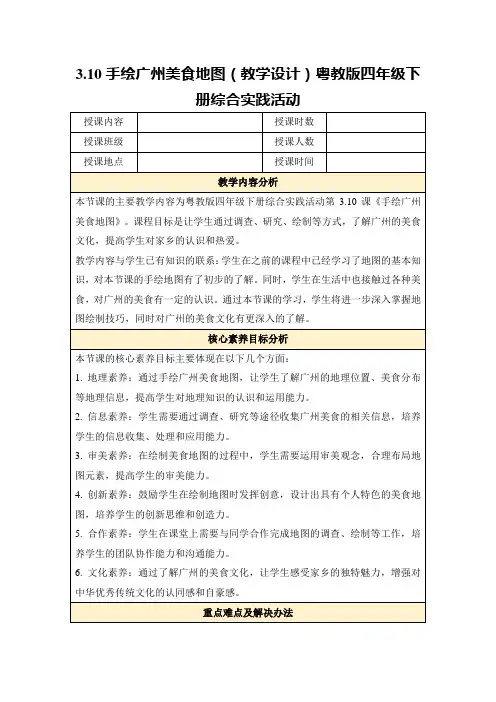 3.10 手绘广州美食地图（教学设计）粤教版四年级下册综合实践活动

| 授课内容 |  | 授课时数 |  |
|---|---|---|---|
| 授课班级 |  | 授课人数 |  |
| 授课地点 |  | 授课时间 |  |

教学内容分析

本节课的主要教学内容为粤教版四年级下册综合实践活动第 3.10 课《手绘广州美食地图》。课程目标是让学生通过调查、研究、绘制等方式，了解广州的美食文化，提高学生对家乡的认识和热爱。

教学内容与学生已有知识的联系：学生在之前的课程中已经学习了地图的基本知识，对本节课的手绘地图有了初步的了解。同时，学生在生活中也接触过各种美食，对广州的美食有一定的认识。通过本节课的学习，学生将进一步深入掌握地图绘制技巧，同时对广州的美食文化有更深入的了解。

核心素养目标分析

本节课的核心素养目标主要体现在以下几个方面：

1. 地理素养：通过手绘广州美食地图，让学生了解广州的地理位置、美食分布等地理信息，提高学生对地理知识的认识和运用能力。

2. 信息素养：学生需要通过调查、研究等途径收集广州美食的相关信息，培养学生的信息收集、处理和应用能力。

3. 审美素养：在绘制美食地图的过程中，学生需要运用审美观念，合理布局地图元素，提高学生的审美能力。

4. 创新素养：鼓励学生在绘制地图时发挥创意，设计出具有个人特色的美食地图，培养学生的创新思维和创造力。

5. 合作素养：学生在课堂上需要与同学合作完成地图的调查、绘制等工作，培养学生的团队协作能力和沟通能力。

6. 文化素养：通过了解广州的美食文化，让学生感受家乡的独特魅力，增强对中华优秀传统文化的认同感和自豪感。

重点难点及解决办法